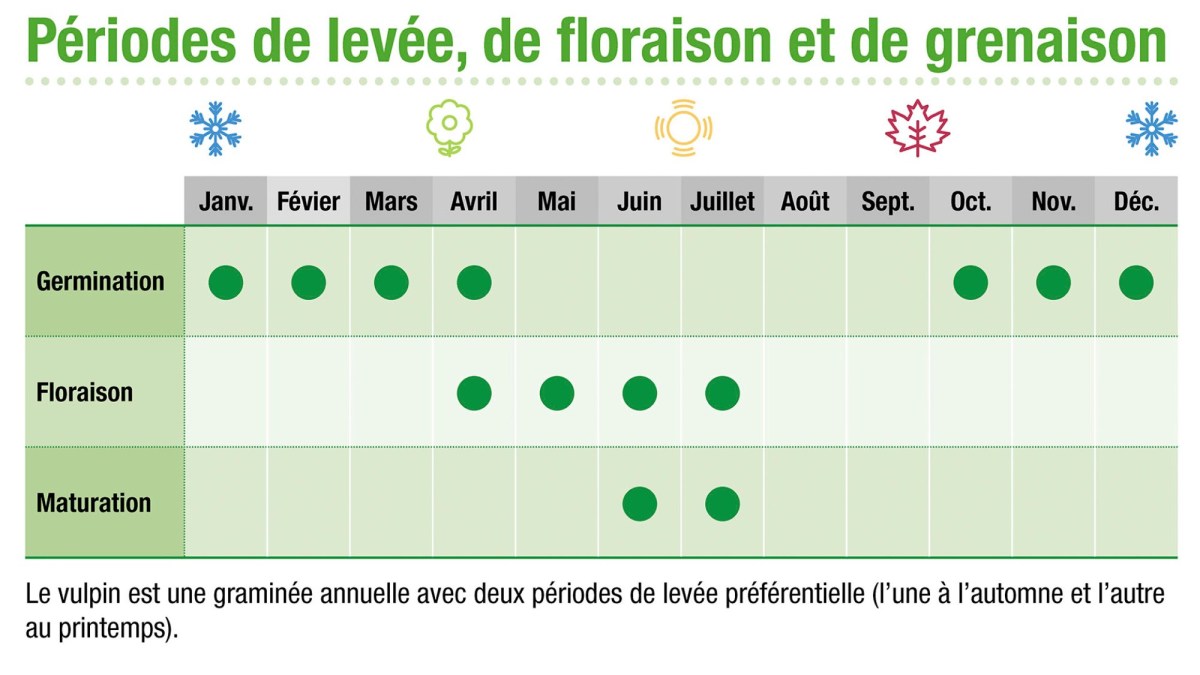 Périodes de levée, de floraison et de grenaison

| | Janv. | Févier | Mars | Avril | Mai | Juin | Juillet | Août | Sept. | Oct. | Nov. | Déc. |
|---|---|---|---|---|---|---|---|---|---|---|---|---|
| Germination | ● | ● | ● | ● | | | | | | ● | ● | ● |
| Floraison | | | | ● | ● | ● | ● | | | | | |
| Maturation | | | | | | ● | ● | | | | | |

Le vulpin est une graminée annuelle avec deux périodes de levée préférentielle (l'une à l'automne et l'autre au printemps).